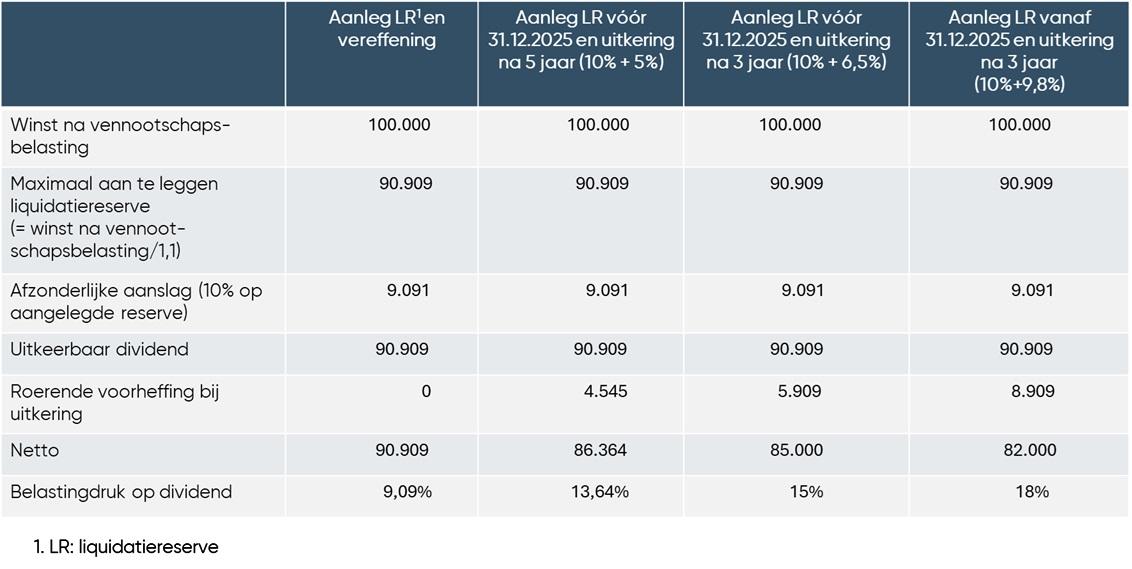 | | Aanleg LR$^1$ en vereffening | Aanleg LR vóór 31.12.2025 en uitkering na 5 jaar (10% + 5%) | Aanleg LR vóór 31.12.2025 en uitkering na 3 jaar (10% + 6,5%) | Aanleg LR vanaf 31.12.2025 en uitkering na 3 jaar (10%+9,8%) |
|---|---|---|---|---|
| Winst na vennootschapsbelasting | 100.000 | 100.000 | 100.000 | 100.000 |
| Maximaal aan te leggen liquidatiereserve (= winst na vennootschapsbelasting/1,1) | 90.909 | 90.909 | 90.909 | 90.909 |
| Afzonderlijke aanslag (10% op aangelegde reserve) | 9.091 | 9.091 | 9.091 | 9.091 |
| Uitkeerbaar dividend | 90.909 | 90.909 | 90.909 | 90.909 |
| Roerende voorheffing bij uitkering | 0 | 4.545 | 5.909 | 8.909 |
| Netto | 90.909 | 86.364 | 85.000 | 82.000 |
| Belastingdruk op dividend | 9,09% | 13,64% | 15% | 18% |

1. LR: liquidatiereserve